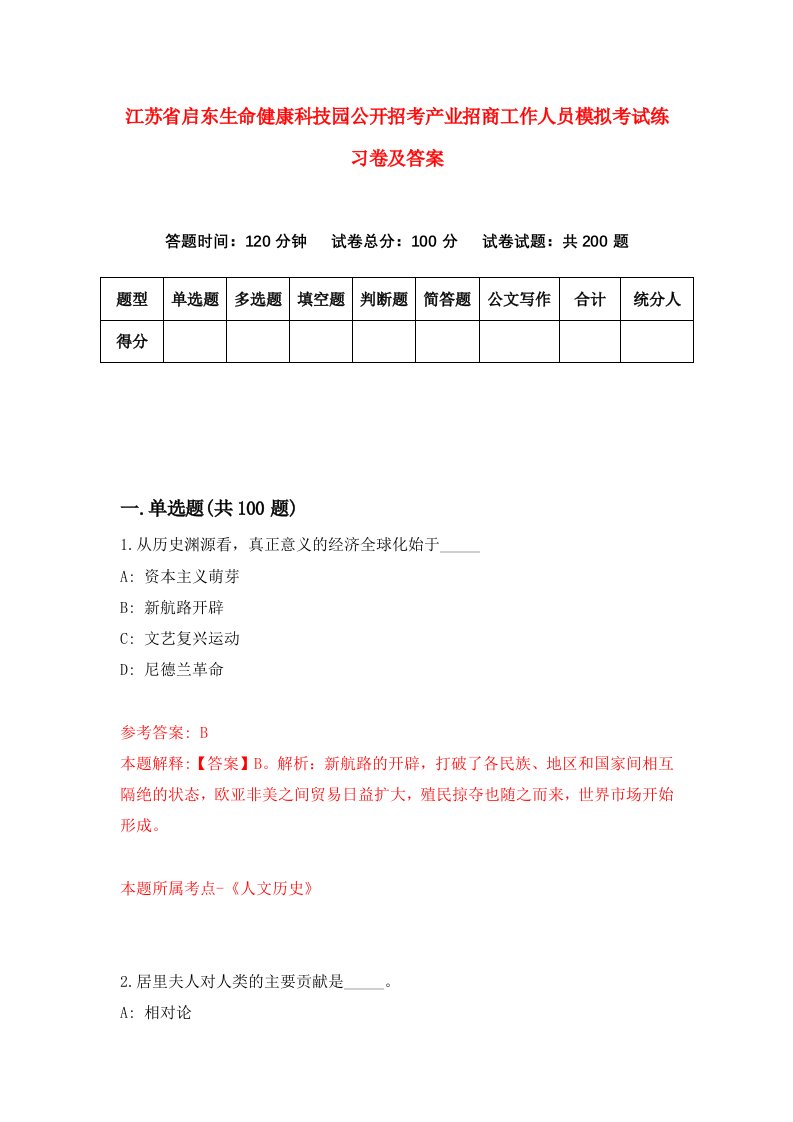 江苏省启东生命健康科技园公开招考产业招商工作人员模拟考试练习卷及答案

答题时间：120 分钟　　试卷总分：100 分　　试卷试题：共 200 题

| 题型 | 单选题 | 多选题 | 填空题 | 判断题 | 简答题 | 公文写作 | 合计 | 统分人 |
|---|---|---|---|---|---|---|---|---|
| 得分 | | | | | | | | |

一.单选题(共 100 题)

1.从历史渊源看，真正意义的经济全球化始于_____

A: 资本主义萌芽

B: 新航路开辟

C: 文艺复兴运动

D: 尼德兰革命

参考答案: B

本题解释:【答案】B。解析：新航路的开辟，打破了各民族、地区和国家间相互隔绝的状态，欧亚非美之间贸易日益扩大，殖民掠夺也随之而来，世界市场开始形成。

本题所属考点-《人文历史》

2.居里夫人对人类的主要贡献是_____。

A: 相对论